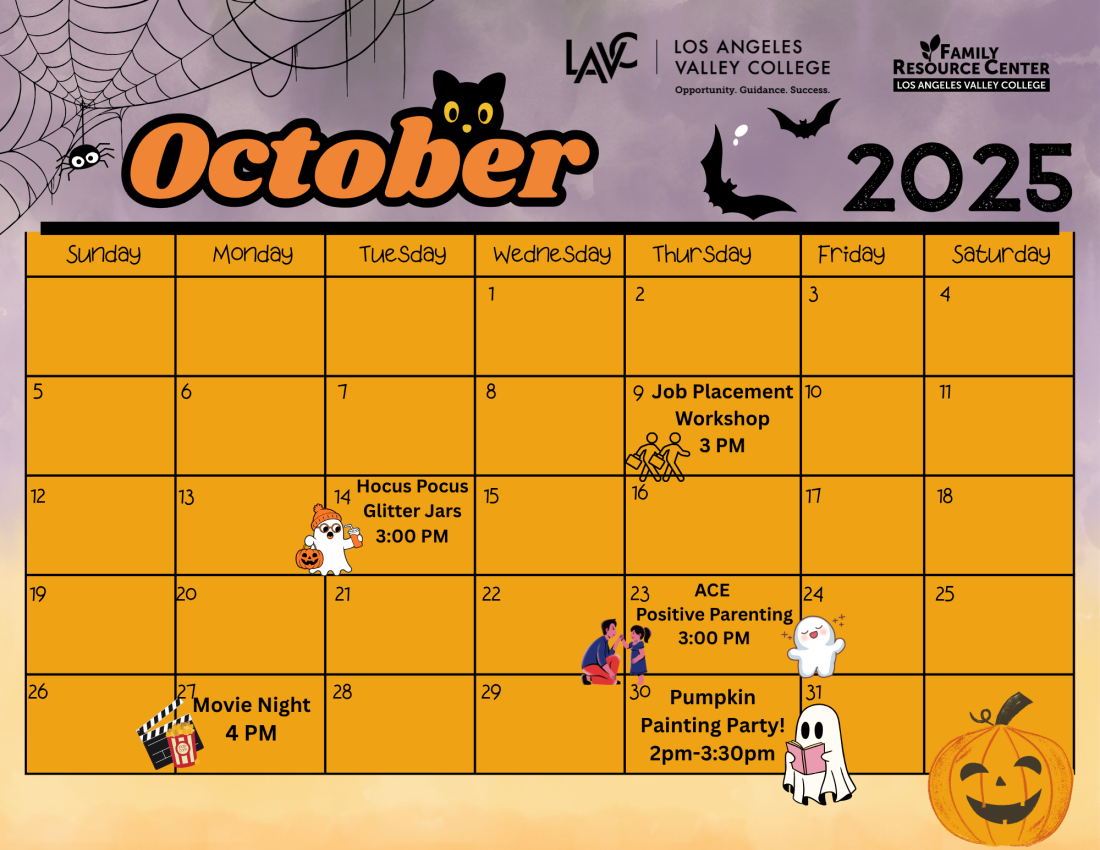 LAVC LOS ANGELES VALLEY COLLEGE
Opportunity. Guidance. Success.

FAMILY RESOURCE CENTER
LOS ANGELES VALLEY COLLEGE

October

2025

| Sunday | Monday | Tuesday | Wednesday | Thursday | Friday | Saturday |
|---|---|---|---|---|---|---|
| | | | 1 | 2 | 3 | 4 |
| 5 | 6 | 7 | 8 | 9 Job Placement Workshop 3 PM | 10 | 11 |
| 12 | 13 | 14 Hocus Pocus Glitter Jars 3:00 PM | 15 | 16 | 17 | 18 |
| 19 | 20 | 21 | 22 | 23 ACE Positive Parenting 3:00 PM | 24 | 25 |
| 26 | 27 Movie Night 4 PM | 28 | 29 | 30 Pumpkin Painting Party! 2pm-3:30pm | 31 | |